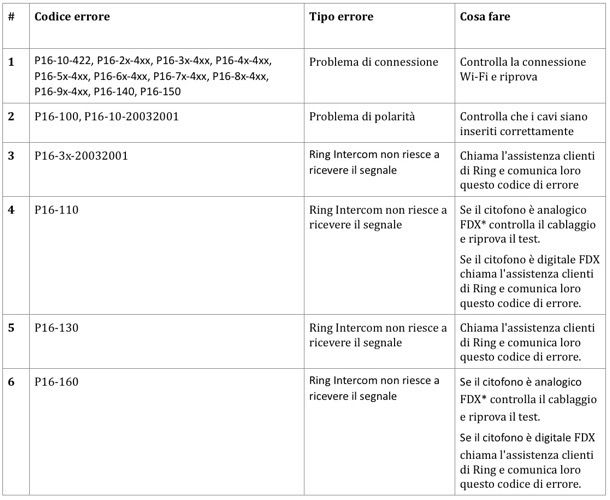 | # | Codice errore | Tipo errore | Cosa fare |
|---|---|---|---|
| 1 | P16-10-422, P16-2x-4xx, P16-3x-4xx, P16-4x-4xx, P16-5x-4xx, P16-6x-4xx, P16-7x-4xx, P16-8x-4xx, P16-9x-4xx, P16-140, P16-150 | Problema di connessione | Controlla la connessione Wi-Fi e riprova |
| 2 | P16-100, P16-10-20032001 | Problema di polarità | Controlla che i cavi siano inseriti correttamente |
| 3 | P16-3x-20032001 | Ring Intercom non riesce a ricevere il segnale | Chiama l'assistenza clienti di Ring e comunica loro questo codice di errore |
| 4 | P16-110 | Ring Intercom non riesce a ricevere il segnale | Se il citofono è analogico FDX* controlla il cablaggio e riprova il test. Se il citofono è digitale FDX chiama l'assistenza clienti di Ring e comunica loro questo codice di errore. |
| 5 | P16-130 | Ring Intercom non riesce a ricevere il segnale | Chiama l'assistenza clienti di Ring e comunica loro questo codice di errore. |
| 6 | P16-160 | Ring Intercom non riesce a ricevere il segnale | Se il citofono è analogico FDX* controlla il cablaggio e riprova il test. Se il citofono è digitale FDX chiama l'assistenza clienti di Ring e comunica loro questo codice di errore. |